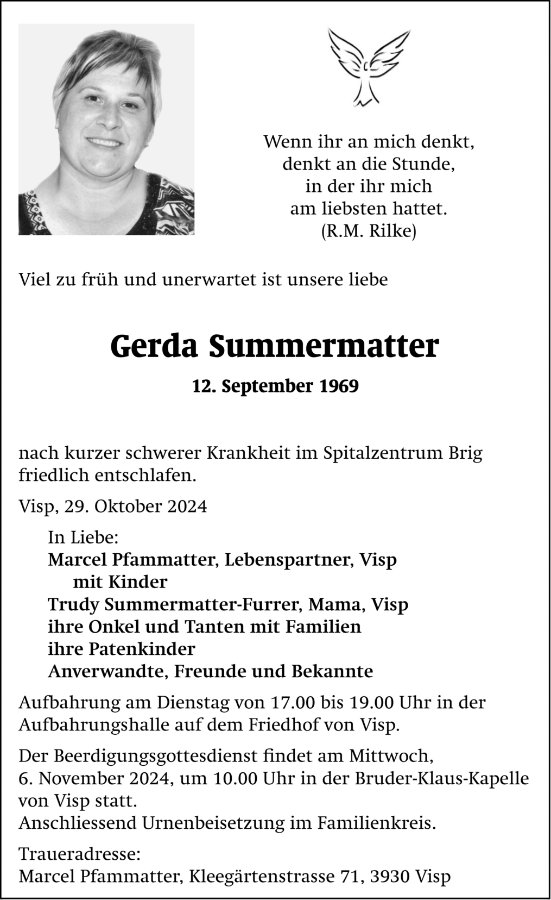 Wenn ihr an mich denkt,
denkt an die Stunde,
in der ihr mich
am liebsten hattet.
(R.M. Rilke)

Viel zu früh und unerwartet ist unsere liebe

Gerda Summermatter

12. September 1969

nach kurzer schwerer Krankheit im Spitalzentrum Brig friedlich entschlafen.

Visp, 29. Oktober 2024

In Liebe:
Marcel Pfammatter, Lebenspartner, Visp
mit Kinder
Trudy Summermatter-Furrer, Mama, Visp
ihre Onkel und Tanten mit Familien
ihre Patenkinder
Anverwandte, Freunde und Bekannte

Aufbahrung am Dienstag von 17.00 bis 19.00 Uhr in der Aufbahrungshalle auf dem Friedhof von Visp.

Der Beerdigungsgottesdienst findet am Mittwoch, 6. November 2024, um 10.00 Uhr in der Bruder-Klaus-Kapelle von Visp statt.
Anschliessend Urnenbeisetzung im Familienkreis.

Traueradresse:
Marcel Pfammatter, Kleegärtenstrasse 71, 3930 Visp